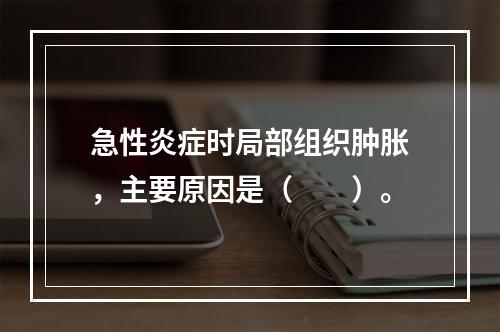 急性炎症时局部组织肿胀，主要原因是（　）。